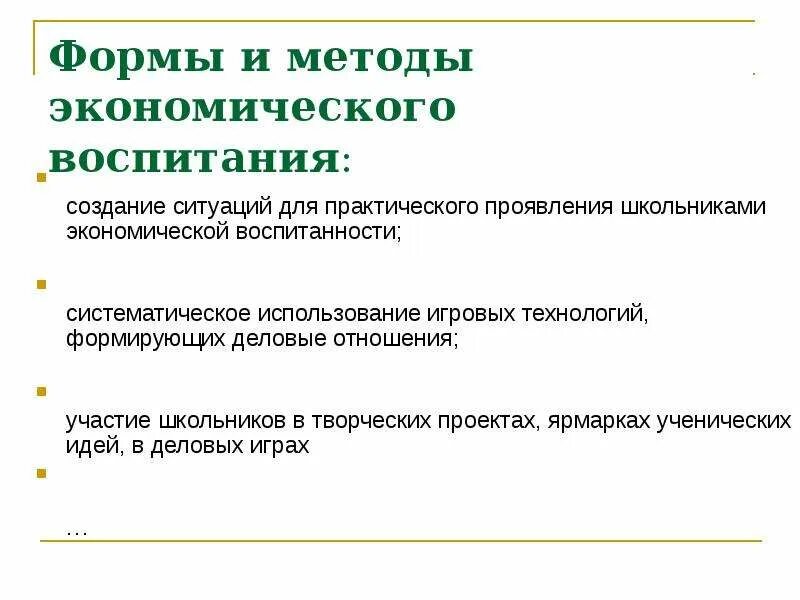 Формы и методы экономического воспитания:

создание ситуаций для практического проявления школьниками экономической воспитанности;

систематическое использование игровых технологий, формирующих деловые отношения;

участие школьников в творческих проектах, ярмарках ученических идей, в деловых играх

…